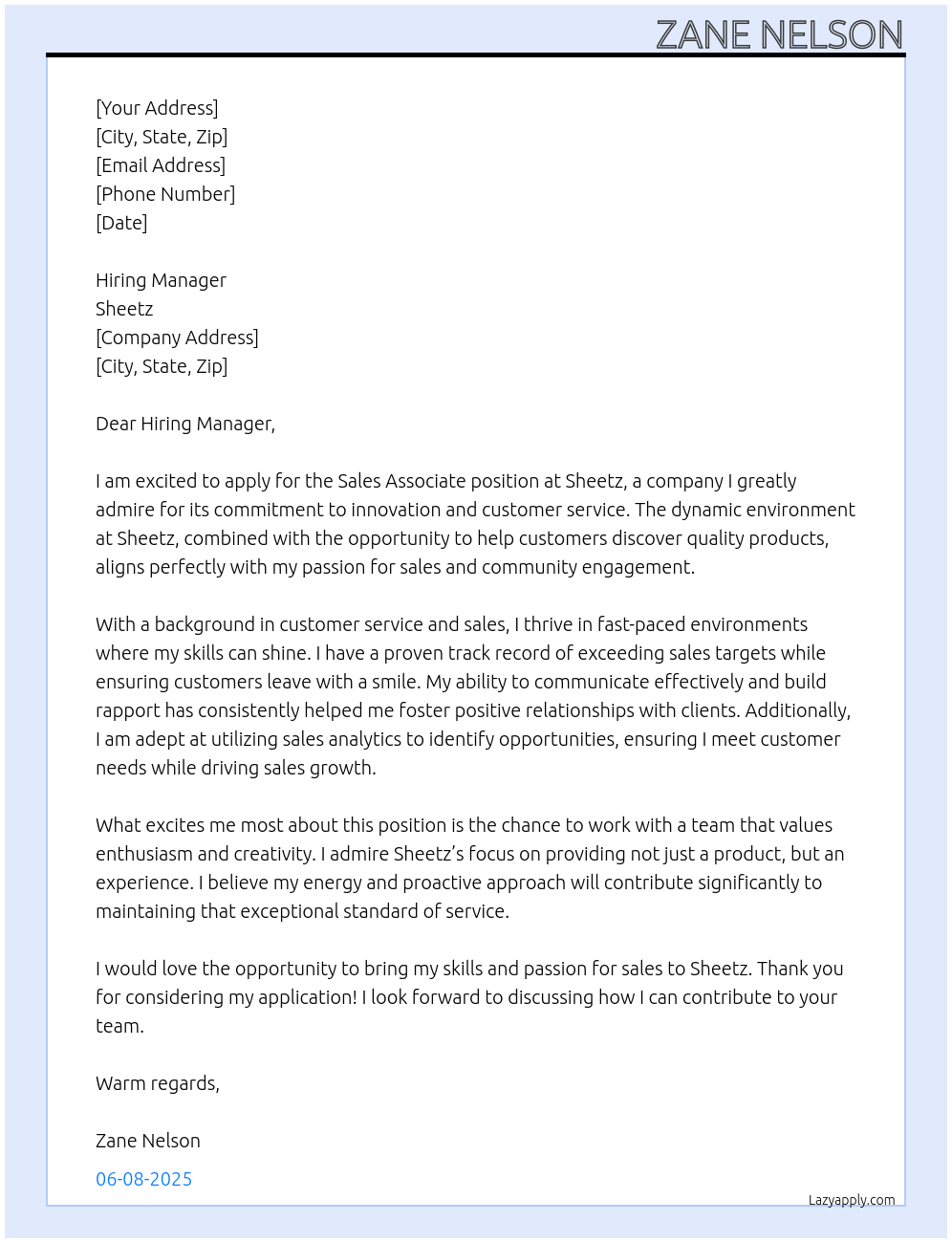 ZANE NELSON

[Your Address]
[City, State, Zip]
[Email Address]
[Phone Number]
[Date]

Hiring Manager
Sheetz
[Company Address]
[City, State, Zip]

Dear Hiring Manager,

I am excited to apply for the Sales Associate position at Sheetz, a company I greatly admire for its commitment to innovation and customer service. The dynamic environment at Sheetz, combined with the opportunity to help customers discover quality products, aligns perfectly with my passion for sales and community engagement.

With a background in customer service and sales, I thrive in fast-paced environments where my skills can shine. I have a proven track record of exceeding sales targets while ensuring customers leave with a smile. My ability to communicate effectively and build rapport has consistently helped me foster positive relationships with clients. Additionally, I am adept at utilizing sales analytics to identify opportunities, ensuring I meet customer needs while driving sales growth.

What excites me most about this position is the chance to work with a team that values enthusiasm and creativity. I admire Sheetz's focus on providing not just a product, but an experience. I believe my energy and proactive approach will contribute significantly to maintaining that exceptional standard of service.

I would love the opportunity to bring my skills and passion for sales to Sheetz. Thank you for considering my application! I look forward to discussing how I can contribute to your team.

Warm regards,

Zane Nelson

06-08-2025

Lazyapply.com